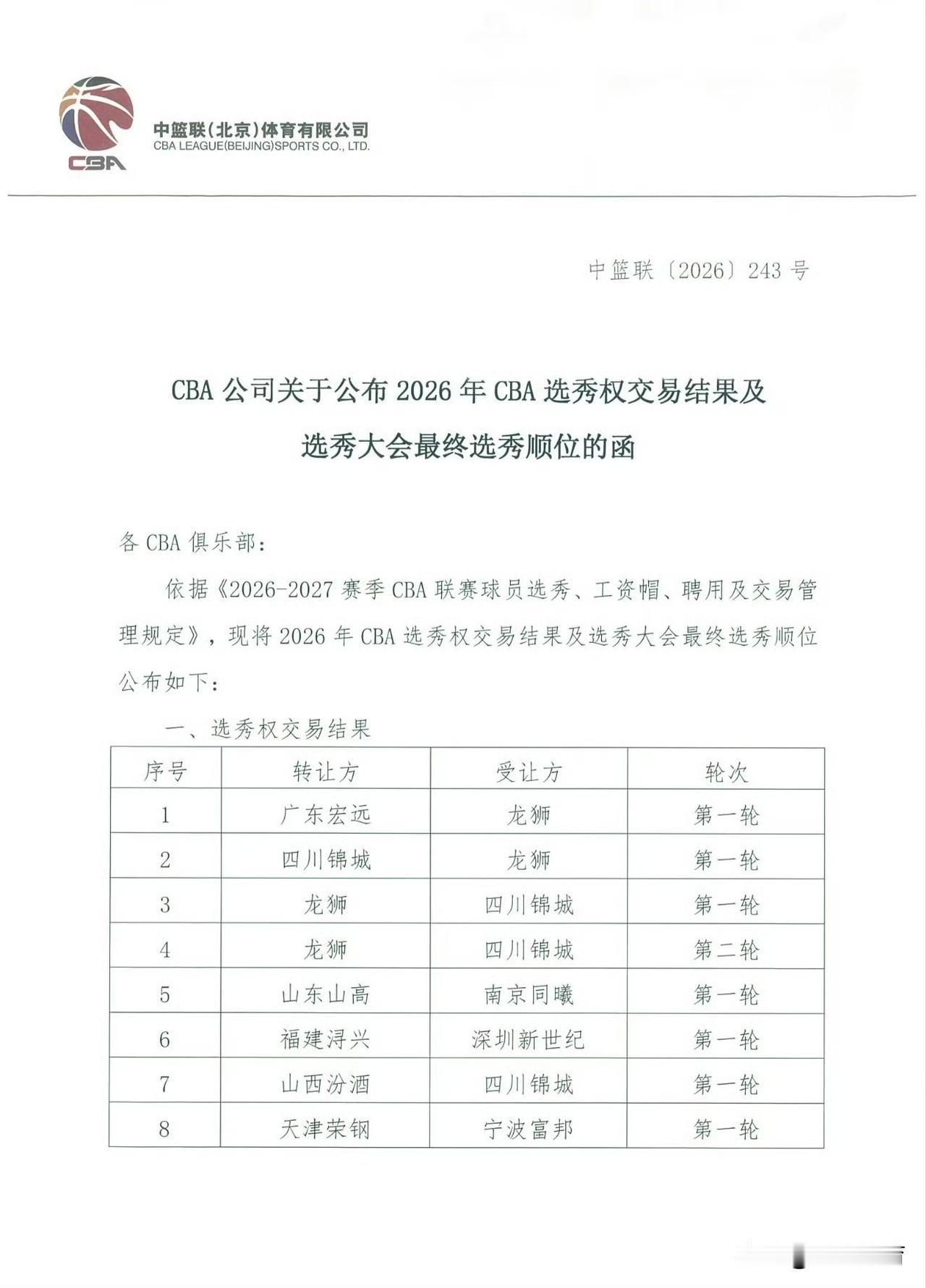 CBA

中篮联(北京)体育有限公司
CBA LEAGUE(BEIJING)SPORTS CO., LTD.

中篮联〔2026〕243 号

CBA 公司关于公布 2026 年 CBA 选秀权交易结果及选秀大会最终选秀顺位的函

各 CBA 俱乐部:

依据《2026-2027 赛季 CBA 联赛球员选秀、工资帽、聘用及交易管理规定》,现将 2026 年 CBA 选秀权交易结果及选秀大会最终选秀顺位公布如下:

一、选秀权交易结果

| 序号 | 转让方 | 受让方 | 轮次 |
|---|---|---|---|
| 1 | 广东宏远 | 龙狮 | 第一轮 |
| 2 | 四川锦城 | 龙狮 | 第一轮 |
| 3 | 龙狮 | 四川锦城 | 第一轮 |
| 4 | 龙狮 | 四川锦城 | 第二轮 |
| 5 | 山东山高 | 南京同曦 | 第一轮 |
| 6 | 福建浔兴 | 深圳新世纪 | 第一轮 |
| 7 | 山西汾酒 | 四川锦城 | 第一轮 |
| 8 | 天津荣钢 | 宁波富邦 | 第一轮 |